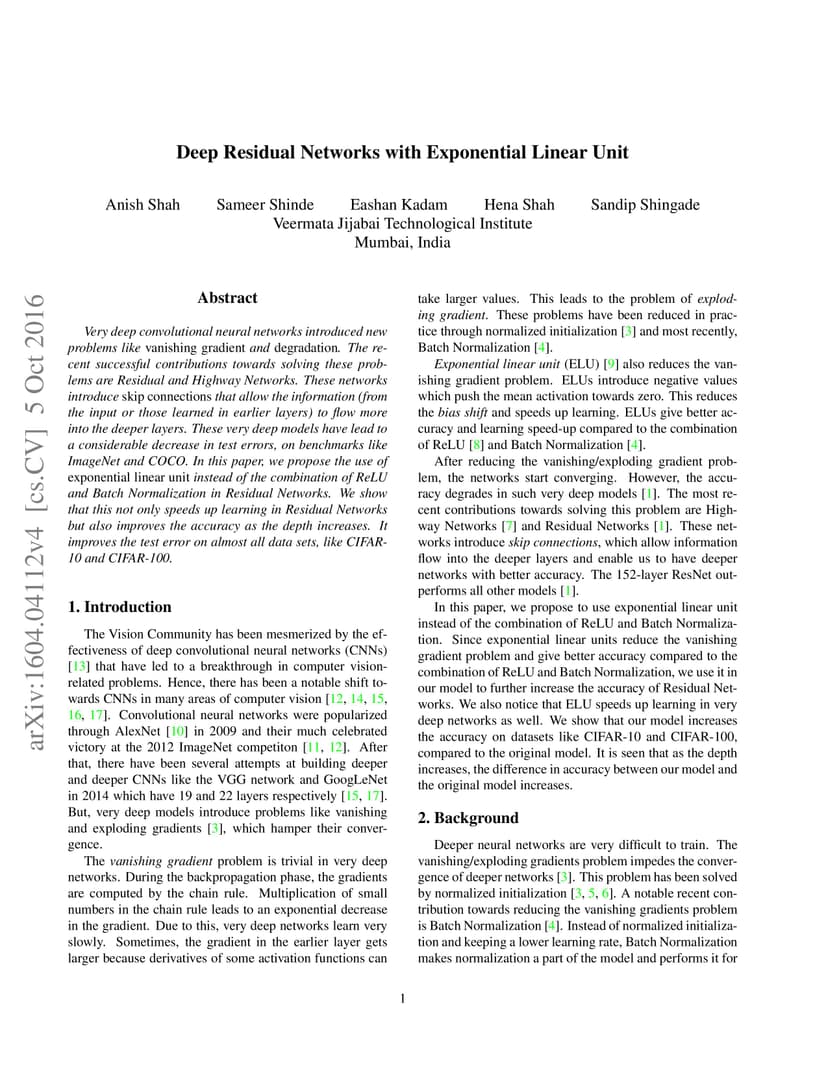 arXiv:1604.04112v4 [cs.CV] 5 Oct 2016

Deep Residual Networks with Exponential Linear Unit

Anish Shah Sameer Shinde Eashan Kadam Hena Shah Sandip Shingade
Veermata Jijabai Technological Institute
Mumbai, India

Abstract

Very deep convolutional neural networks introduced new problems like vanishing gradient and degradation. The recent successful contributions towards solving these problems are Residual and Highway Networks. These networks introduce skip connections that allow the information (from the input or those learned in earlier layers) to flow more into the deeper layers. These very deep models have lead to a considerable decrease in test errors, on benchmarks like ImageNet and COCO. In this paper, we propose the use of exponential linear unit instead of the combination of ReLU and Batch Normalization in Residual Networks. We show that this not only speeds up learning in Residual Networks but also improves the accuracy as the depth increases. It improves the test error on almost all data sets, like CIFAR-10 and CIFAR-100.

1. Introduction

The Vision Community has been mesmerized by the effectiveness of deep convolutional neural networks (CNNs) [13] that have led to a breakthrough in computer vision-related problems. Hence, there has been a notable shift towards CNNs in many areas of computer vision [12, 14, 15, 16, 17]. Convolutional neural networks were popularized through AlexNet [10] in 2009 and their much celebrated victory at the 2012 ImageNet competiton [11, 12]. After that, there have been several attempts at building deeper and deeper CNNs like the VGG network and GoogLeNet in 2014 which have 19 and 22 layers respectively [15, 17]. But, very deep models introduce problems like vanishing and exploding gradients [3], which hamper their convergence.

The vanishing gradient problem is trivial in very deep networks. During the backpropagation phase, the gradients are computed by the chain rule. Multiplication of small numbers in the chain rule leads to an exponential decrease in the gradient. Due to this, very deep networks learn very slowly. Sometimes, the gradient in the earlier layer gets larger because derivatives of some activation functions can take larger values. This leads to the problem of exploding gradient. These problems have been reduced in practice through normalized initialization [3] and most recently, Batch Normalization [4].

Exponential linear unit (ELU) [9] also reduces the vanishing gradient problem. ELUs introduce negative values which push the mean activation towards zero. This reduces the bias shift and speeds up learning. ELUs give better accuracy and learning speed-up compared to the combination of ReLU [8] and Batch Normalization [4].

After reducing the vanishing/exploding gradient problem, the networks start converging. However, the accuracy degrades in such very deep models [1]. The most recent contributions towards solving this problem are Highway Networks [7] and Residual Networks [1]. These networks introduce skip connections, which allow information flow into the deeper layers and enable us to have deeper networks with better accuracy. The 152-layer ResNet outperforms all other models [1].

In this paper, we propose to use exponential linear unit instead of the combination of ReLU and Batch Normalization. Since exponential linear units reduce the vanishing gradient problem and give better accuracy compared to the combination of ReLU and Batch Normalization, we use it in our model to further increase the accuracy of Residual Networks. We also notice that ELU speeds up learning in very deep networks as well. We show that our model increases the accuracy on datasets like CIFAR-10 and CIFAR-100, compared to the original model. It is seen that as the depth increases, the difference in accuracy between our model and the original model increases.

2. Background

Deeper neural networks are very difficult to train. The vanishing/exploding gradients problem impedes the convergence of deeper networks [3]. This problem has been solved by normalized initialization [3, 5, 6]. A notable recent contribution towards reducing the vanishing gradients problem is Batch Normalization [4]. Instead of normalized initialization and keeping a lower learning rate, Batch Normalization makes normalization a part of the model and performs it for

1